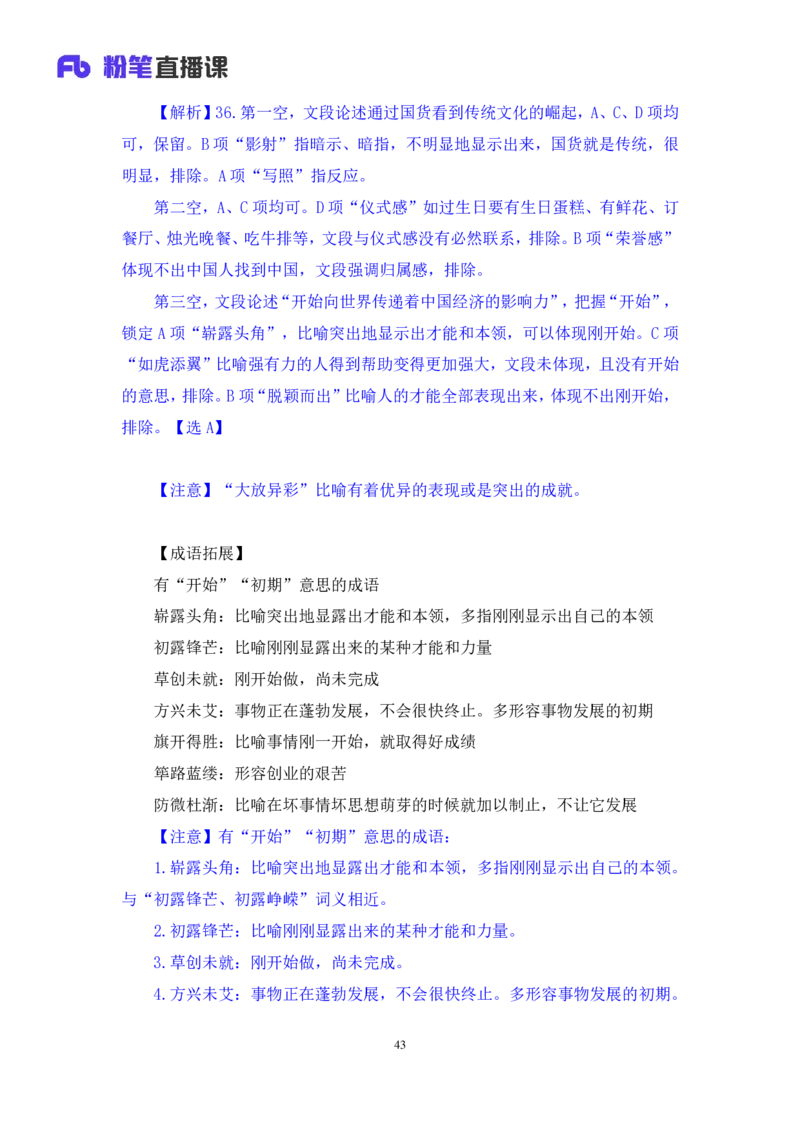 Fb 粉笔直播课

【解析】36. 第一空，文段论述通过国货看到传统文化的崛起，A、C、D 项均可，保留。B 项“影射”指暗示、暗指，不明显地显示出来，国货就是传统，很明显，排除。A 项“写照”指反应。

第二空，A、C 项均可。D 项“仪式感”如过生日要有生日蛋糕、有鲜花、订餐厅、烛光晚餐、吃牛排等，文段与仪式感没有必然联系，排除。B 项“荣誉感”体现不出中国人找到中国，文段强调归属感，排除。

第三空，文段论述“开始向世界传递着中国经济的影响力”，把握“开始”，锁定 A 项“崭露头角”，比喻突出地显示出才能和本领，可以体现刚开始。C 项“如虎添翼”比喻强有力的人得到帮助变得更加强大，文段未体现，且没有开始的意思，排除。B 项“脱颖而出”比喻人的才能全部表现出来，体现不出刚开始，排除。【选 A】

【注意】“大放异彩”比喻有着优异的表现或是突出的成就。

【成语拓展】

有“开始”“初期”意思的成语

崭露头角：比喻突出地显露出才能和本领，多指刚刚显示出自己的本领

初露锋芒：比喻刚刚显露出来的某种才能和力量

草创未就：刚开始做，尚未完成

方兴未艾：事物正在蓬勃发展，不会很快终止。多形容事物发展的初期

旗开得胜：比喻事情刚一开始，就取得好成绩

筚路蓝缕：形容创业的艰苦

防微杜渐：比喻在坏事情坏思想萌芽的时候就加以制止，不让它发展

【注意】有“开始”“初期”意思的成语：

1. 崭露头角：比喻突出地显露出才能和本领，多指刚刚显示出自己的本领。与“初露锋芒、初露峥嵘”词义相近。

2. 初露锋芒：比喻刚刚显露出来的某种才能和力量。

3. 草创未就：刚开始做，尚未完成。

4. 方兴未艾：事物正在蓬勃发展，不会很快终止。多形容事物发展的初期。

43